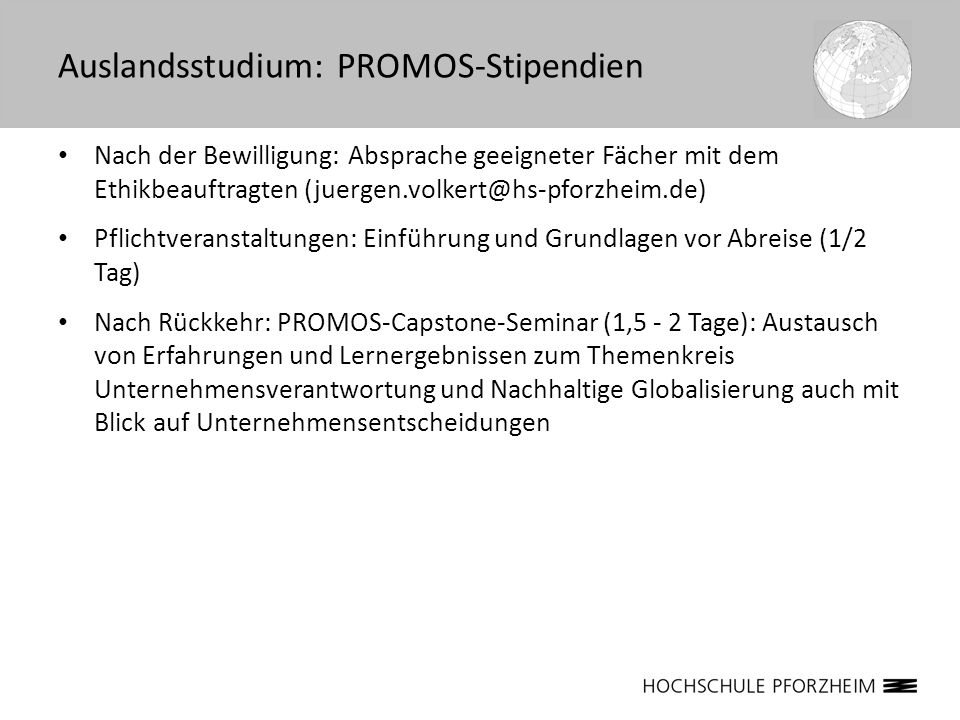 Auslandsstudium: PROMOS-Stipendien

• Nach der Bewilligung: Absprache geeigneter Fächer mit dem Ethikbeauftragten (juergen.volkert@hs-pforzheim.de)

• Pflichtveranstaltungen: Einführung und Grundlagen vor Abreise (1/2 Tag)

• Nach Rückkehr: PROMOS-Capstone-Seminar (1,5 - 2 Tage): Austausch von Erfahrungen und Lernergebnissen zum Themenkreis Unternehmensverantwortung und Nachhaltige Globalisierung auch mit Blick auf Unternehmensentscheidungen

HOCHSCHULE PFORZHEIM